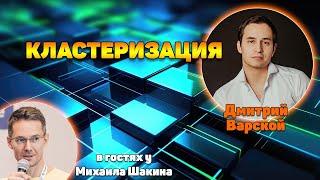 КЛАСТЕРИЗАЦИЯ

Дмитрий Варской

в гостях у Михаила Шакина